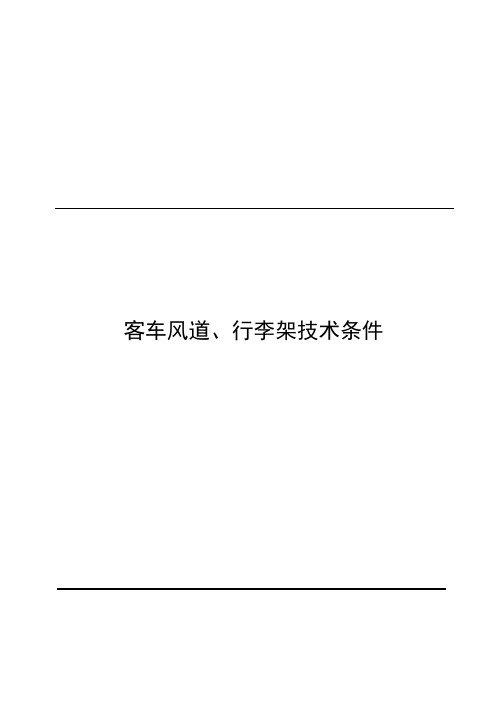 客车风道、行李架技术条件